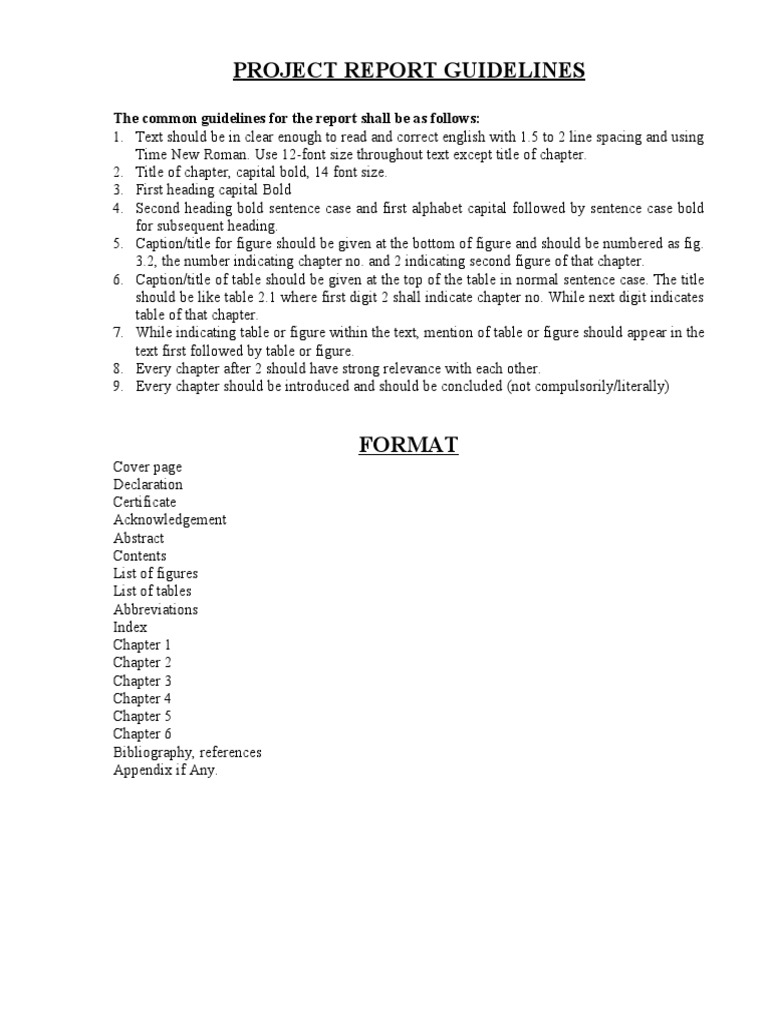 PROJECT REPORT GUIDELINES

The common guidelines for the report shall be as follows:

1. Text should be in clear enough to read and correct english with 1.5 to 2 line spacing and using Time New Roman. Use 12-font size throughout text except title of chapter.
2. Title of chapter, capital bold, 14 font size.
3. First heading capital Bold
4. Second heading bold sentence case and first alphabet capital followed by sentence case bold for subsequent heading.
5. Caption/title for figure should be given at the bottom of figure and should be numbered as fig. 3.2, the number indicating chapter no. and 2 indicating second figure of that chapter.
6. Caption/title of table should be given at the top of the table in normal sentence case. The title should be like table 2.1 where first digit 2 shall indicate chapter no. While next digit indicates table of that chapter.
7. While indicating table or figure within the text, mention of table or figure should appear in the text first followed by table or figure.
8. Every chapter after 2 should have strong relevance with each other.
9. Every chapter should be introduced and should be concluded (not compulsorily/literally)

FORMAT

Cover page
Declaration
Certificate
Acknowledgement
Abstract
Contents
List of figures
List of tables
Abbreviations
Index
Chapter 1
Chapter 2
Chapter 3
Chapter 4
Chapter 5
Chapter 6
Bibliography, references
Appendix if Any.